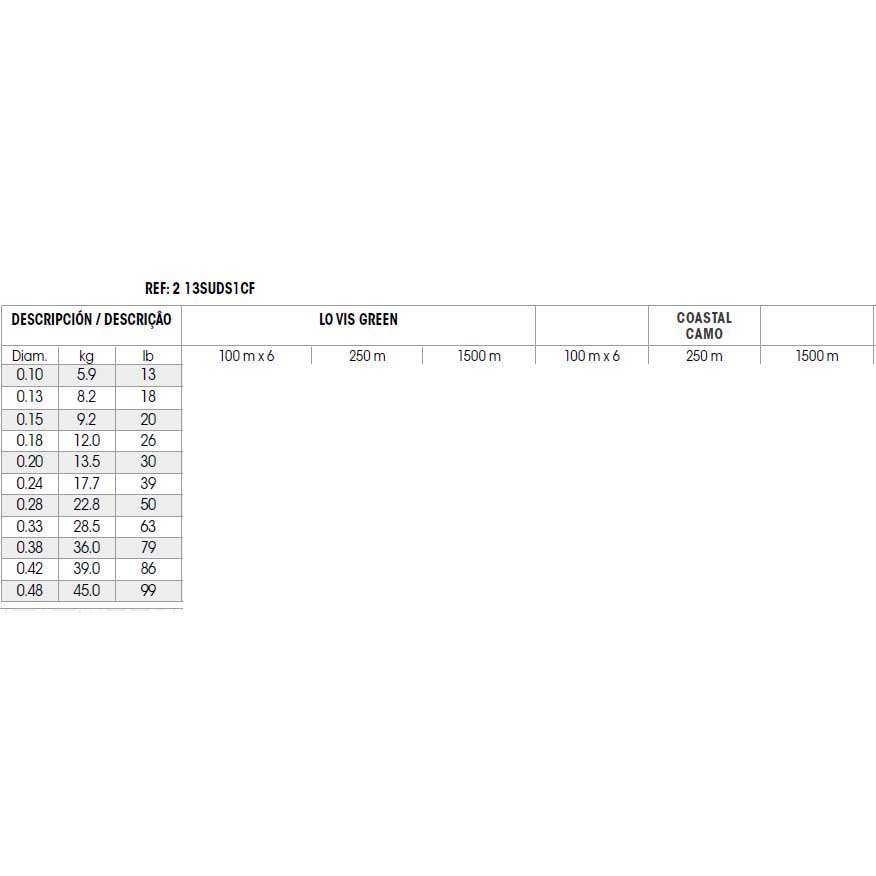 REF: 2 13SUDS1CF

| DESCRIPCIÓN / DESCRIÇÃO | | | LO VIS GREEN | | | | COASTAL CAMO | |
|---|---|---|---|---|---|---|---|---|
| Diam. | kg | lb | 100 m x 6 | 250 m | 1500 m | 100 m x 6 | 250 m | 1500 m |
| 0.10 | 5.9 | 13 | | | | | | |
| 0.13 | 8.2 | 18 | | | | | | |
| 0.15 | 9.2 | 20 | | | | | | |
| 0.18 | 12.0 | 26 | | | | | | |
| 0.20 | 13.5 | 30 | | | | | | |
| 0.24 | 17.7 | 39 | | | | | | |
| 0.28 | 22.8 | 50 | | | | | | |
| 0.33 | 28.5 | 63 | | | | | | |
| 0.38 | 36.0 | 79 | | | | | | |
| 0.42 | 39.0 | 86 | | | | | | |
| 0.48 | 45.0 | 99 | | | | | | |